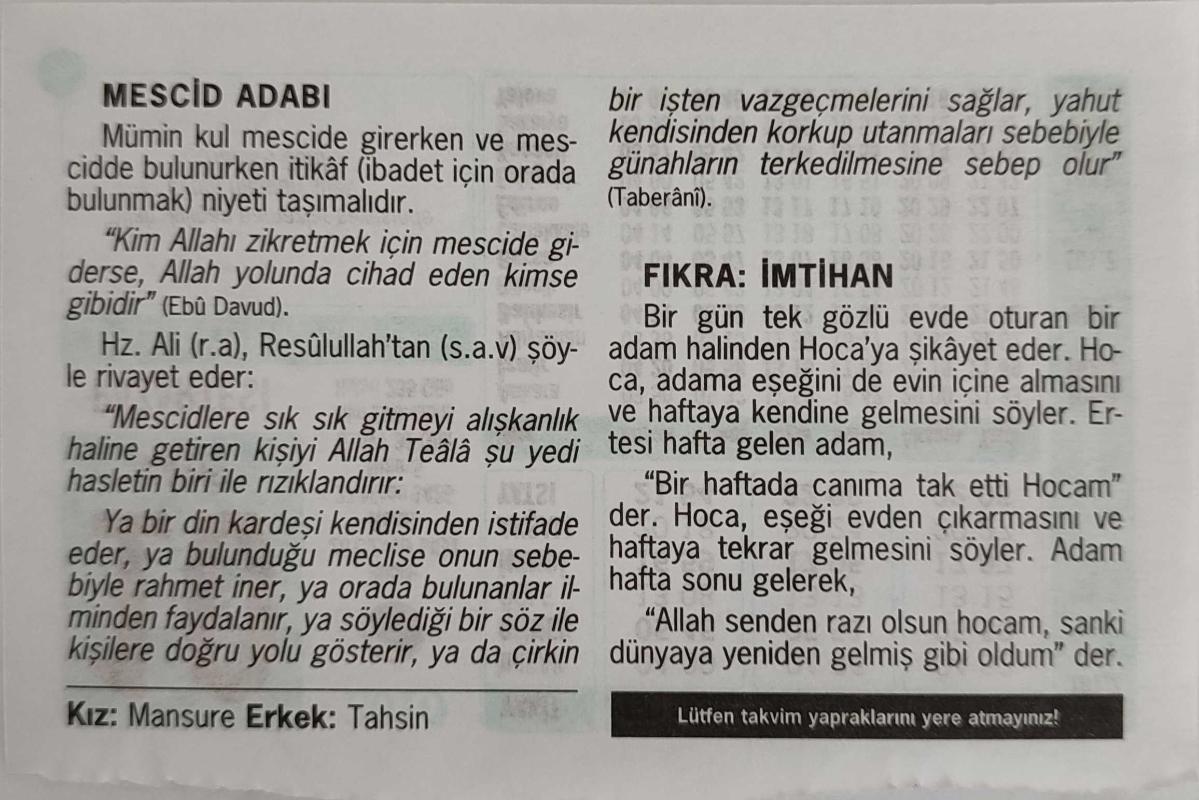 MESCİD ADABI

Mümin kul mescide girerken ve mescidde bulunurken itikâf (ibadet için orada bulunmak) niyeti taşımalıdır.

"Kim Allahı zikretmek için mescide giderse, Allah yolunda cihad eden kimse gibidir" (Ebû Davud).

Hz. Ali (r.a), Resûlullah'tan (s.a.v) şöyle rivayet eder:

"Mescidlere sık sık gitmeyi alışkanlık haline getiren kişiyi Allah Teâlâ şu yedi hasletin biri ile rızıklandırır:

Ya bir din kardeşi kendisinden istifade eder, ya bulunduğu meclise onun sebebiyle rahmet iner, ya orada bulunanlar ilminden faydalanır, ya söylediği bir söz ile kişilere doğru yolu gösterir, ya da çirkin bir işten vazgeçmelerini sağlar, yahut kendisinden korkup utanmaları sebebiyle günahların terkedilmesine sebep olur" (Taberânî).

FIKRA: İMTİHAN

Bir gün tek gözlü evde oturan bir adam halinden Hoca'ya şikâyet eder. Hoca, adama eşeğini de evin içine almasını ve haftaya kendine gelmesini söyler. Ertesi hafta gelen adam,

"Bir haftada canıma tak etti Hocam" der. Hoca, eşeği evden çıkarmasını ve haftaya tekrar gelmesini söyler. Adam hafta sonu gelerek,

"Allah senden razı olsun hocam, sanki dünyaya yeniden gelmiş gibi oldum" der.

Kız: Mansure Erkek: Tahsin

Lütfen takvim yapraklarını yere atmayınız!